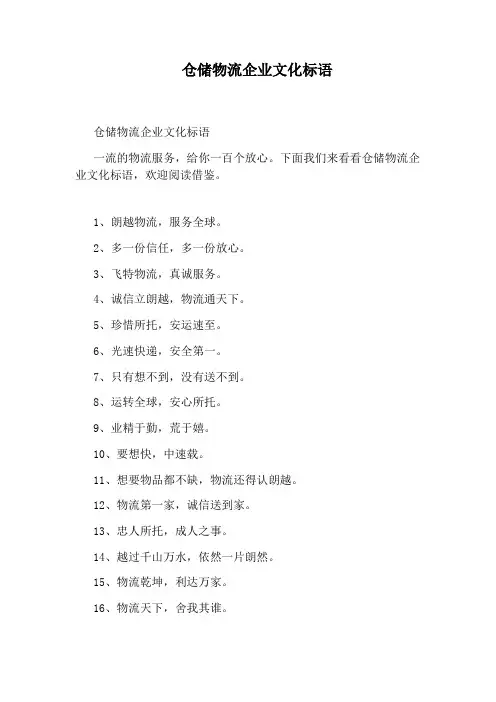 仓储物流企业文化标语

仓储物流企业文化标语

一流的物流服务，给你一百个放心。下面我们来看看仓储物流企业文化标语，欢迎阅读借鉴。

1、朗越物流，服务全球。

2、多一份信任，多一份放心。

3、飞特物流，真诚服务。

4、诚信立朗越，物流通天下。

5、珍惜所托，安运速至。

6、光速快递，安全第一。

7、只有想不到，没有送不到。

8、运转全球，安心所托。

9、业精于勤，荒于嬉。

10、要想快，中速载。

11、想要物品都不缺，物流还得认朗越。

12、物流第一家，诚信送到家。

13、忠人所托，成人之事。

14、越过千山万水，依然一片朗然。

15、物流乾坤，利达万家。

16、物流天下，舍我其谁。